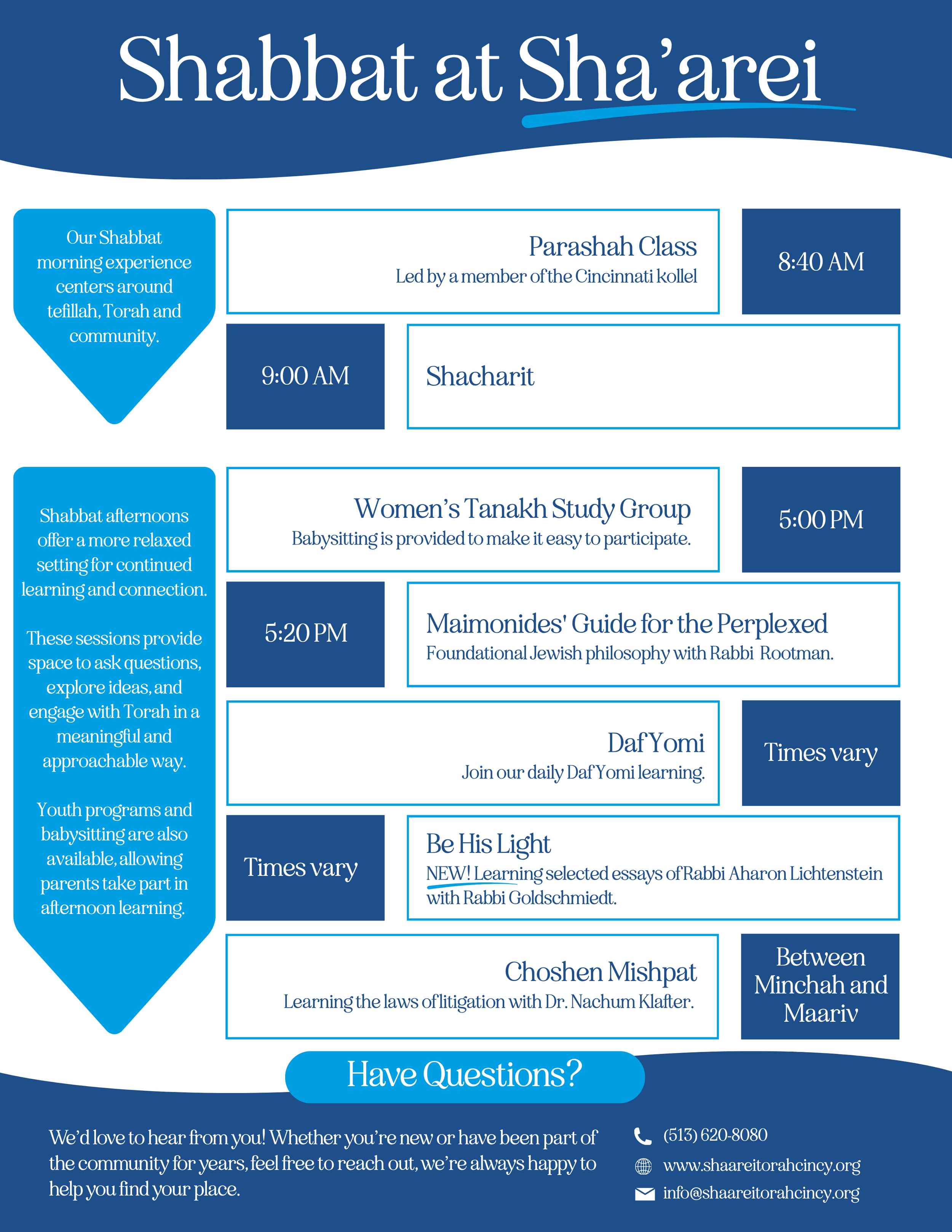 Shabbat at Sha'arei

Our Shabbat morning experience centers around tefillah, Torah and community.

Parashah Class
Led by a member of the Cincinnati kollel

8:40 AM

9:00 AM

Shacharit

Shabbat afternoons offer a more relaxed setting for continued learning and connection.

These sessions provide space to ask questions, explore ideas, and engage with Torah in a meaningful and approachable way.

Youth programs and babysitting are also available, allowing parents take part in afternoon learning.

Women's Tanakh Study Group
Babysitting is provided to make it easy to participate.

5:00 PM

5:20 PM

Maimonides' Guide for the Perplexed
Foundational Jewish philosophy with Rabbi Rootman.

Daf Yomi
Join our daily Daf Yomi learning.

Times vary

Times vary

Be His Light
NEW! Learning selected essays of Rabbi Aharon Lichtenstein with Rabbi Goldschmiedt.

Choshen Mishpat
Learning the laws of litigation with Dr. Nachum Klafter.

Between Minchah and Maariv

Have Questions?

We'd love to hear from you! Whether you're new or have been part of the community for years, feel free to reach out, we're always happy to help you find your place.

(513) 620-8080
www.shaareitorahcincy.org
info@shaareitorahcincy.org